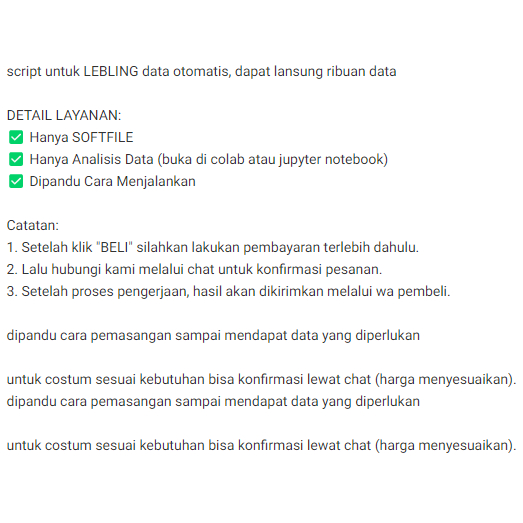 script untuk LEBLING data otomatis, dapat lansung ribuan data

DETAIL LAYANAN:
✅ Hanya SOFTFILE
✅ Hanya Analisis Data (buka di colab atau jupyter notebook)
✅ Dipandu Cara Menjalankan

Catatan:
1. Setelah klik "BELI" silahkan lakukan pembayaran terlebih dahulu.
2. Lalu hubungi kami melalui chat untuk konfirmasi pesanan.
3. Setelah proses pengerjaan, hasil akan dikirimkan melalui wa pembeli.

dipandu cara pemasangan sampai mendapat data yang diperlukan

untuk costum sesuai kebutuhan bisa konfirmasi lewat chat (harga menyesuaikan).
dipandu cara pemasangan sampai mendapat data yang diperlukan

untuk costum sesuai kebutuhan bisa konfirmasi lewat chat (harga menyesuaikan).